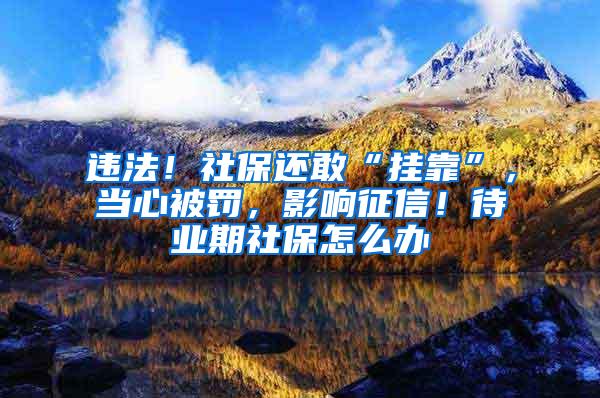 违法！社保还敢“挂靠”，当心被罚，影响征信！待业期社保怎么办